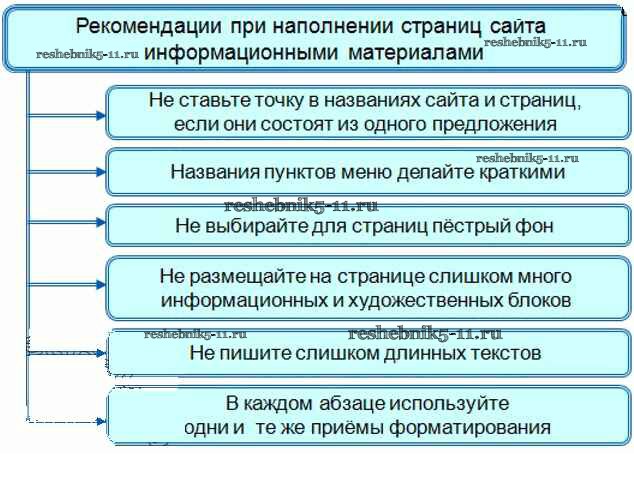 Рекомендации при наполнении страниц сайта информационными материалами

reshebnik5-11.ru

reshebnik5-11.ru

Не ставьте точку в названиях сайта и страниц, если они состоят из одного предложения

reshebnik5-11.ru

Названия пунктов меню делайте краткими

reshebnik5-11.ru

Не выбирайте для страниц пёстрый фон

Не размещайте на странице слишком много информационных и художественных блоков

reshebnik5-11.ru

reshebnik5-11.ru

Не пишите слишком длинных текстов

В каждом абзаце используйте одни и те же приёмы форматирования